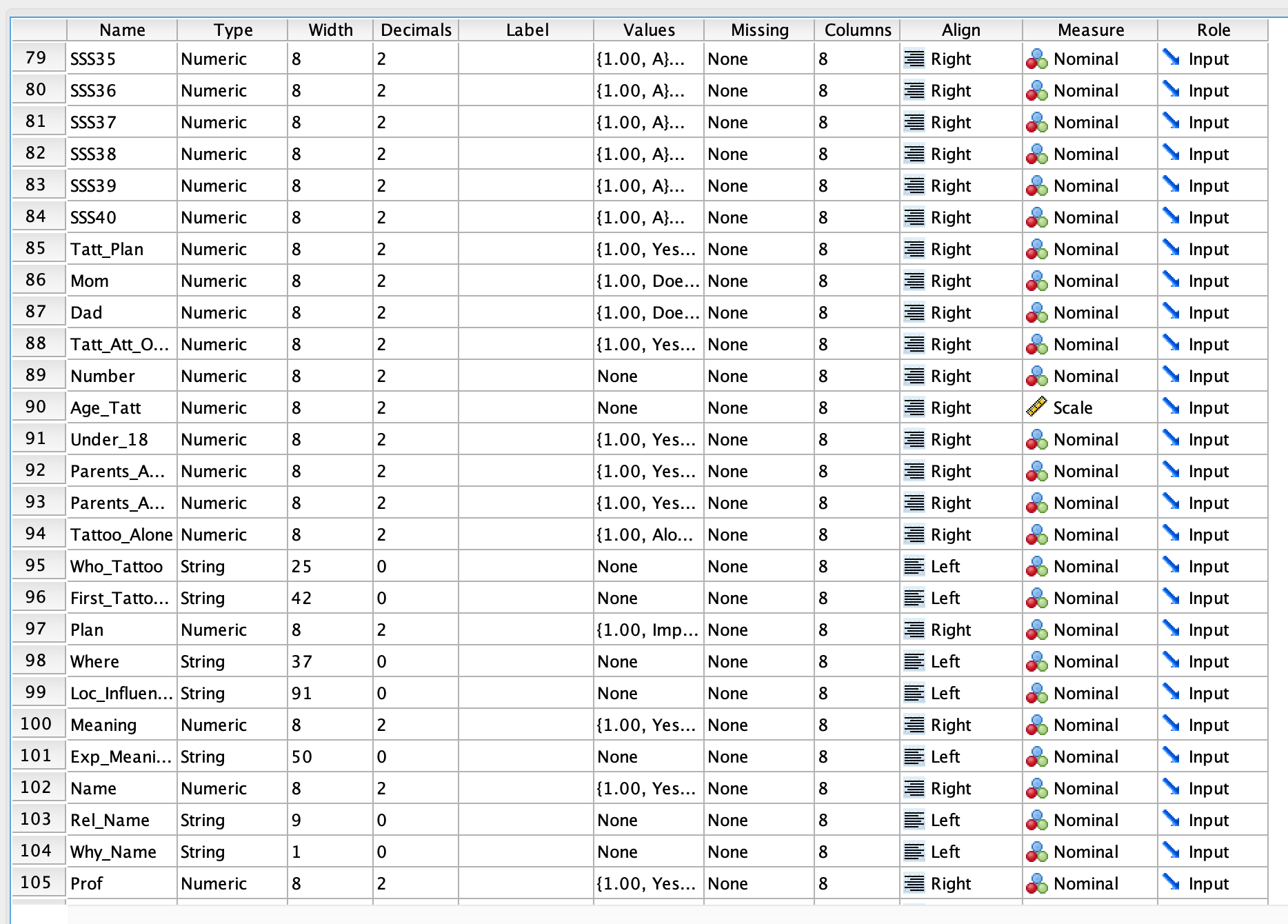 |  | Name | Type | Width | Decimals | Label | Values | Missing | Columns | Align | Measure | Role |
|---|---|---|---|---|---|---|---|---|---|---|---|
| 79 | SSS35 | Numeric | 8 | 2 |  | {1.00, A}... | None | 8 | Right | Nominal | Input |
| 80 | SSS36 | Numeric | 8 | 2 |  | {1.00, A}... | None | 8 | Right | Nominal | Input |
| 81 | SSS37 | Numeric | 8 | 2 |  | {1.00, A}... | None | 8 | Right | Nominal | Input |
| 82 | SSS38 | Numeric | 8 | 2 |  | {1.00, A}... | None | 8 | Right | Nominal | Input |
| 83 | SSS39 | Numeric | 8 | 2 |  | {1.00, A}... | None | 8 | Right | Nominal | Input |
| 84 | SSS40 | Numeric | 8 | 2 |  | {1.00, A}... | None | 8 | Right | Nominal | Input |
| 85 | Tatt_Plan | Numeric | 8 | 2 |  | {1.00, Yes... | None | 8 | Right | Nominal | Input |
| 86 | Mom | Numeric | 8 | 2 |  | {1.00, Doe... | None | 8 | Right | Nominal | Input |
| 87 | Dad | Numeric | 8 | 2 |  | {1.00, Doe... | None | 8 | Right | Nominal | Input |
| 88 | Tatt_Att_O... | Numeric | 8 | 2 |  | {1.00, Yes... | None | 8 | Right | Nominal | Input |
| 89 | Number | Numeric | 8 | 2 |  | None | None | 8 | Right | Nominal | Input |
| 90 | Age_Tatt | Numeric | 8 | 2 |  | None | None | 8 | Right | Scale | Input |
| 91 | Under_18 | Numeric | 8 | 2 |  | {1.00, Yes... | None | 8 | Right | Nominal | Input |
| 92 | Parents_A... | Numeric | 8 | 2 |  | {1.00, Yes... | None | 8 | Right | Nominal | Input |
| 93 | Parents_A... | Numeric | 8 | 2 |  | {1.00, Yes... | None | 8 | Right | Nominal | Input |
| 94 | Tattoo_Alone | Numeric | 8 | 2 |  | {1.00, Alo... | None | 8 | Right | Nominal | Input |
| 95 | Who_Tattoo | String | 25 | 0 |  | None | None | 8 | Left | Nominal | Input |
| 96 | First_Tatto... | String | 42 | 0 |  | None | None | 8 | Left | Nominal | Input |
| 97 | Plan | Numeric | 8 | 2 |  | {1.00, Imp... | None | 8 | Right | Nominal | Input |
| 98 | Where | String | 37 | 0 |  | None | None | 8 | Left | Nominal | Input |
| 99 | Loc_Influen... | String | 91 | 0 |  | None | None | 8 | Left | Nominal | Input |
| 100 | Meaning | Numeric | 8 | 2 |  | {1.00, Yes... | None | 8 | Right | Nominal | Input |
| 101 | Exp_Meani... | String | 50 | 0 |  | None | None | 8 | Left | Nominal | Input |
| 102 | Name | Numeric | 8 | 2 |  | {1.00, Yes... | None | 8 | Right | Nominal | Input |
| 103 | Rel_Name | String | 9 | 0 |  | None | None | 8 | Left | Nominal | Input |
| 104 | Why_Name | String | 1 | 0 |  | None | None | 8 | Left | Nominal | Input |
| 105 | Prof | Numeric | 8 | 2 |  | {1.00, Yes... | None | 8 | Right | Nominal | Input |